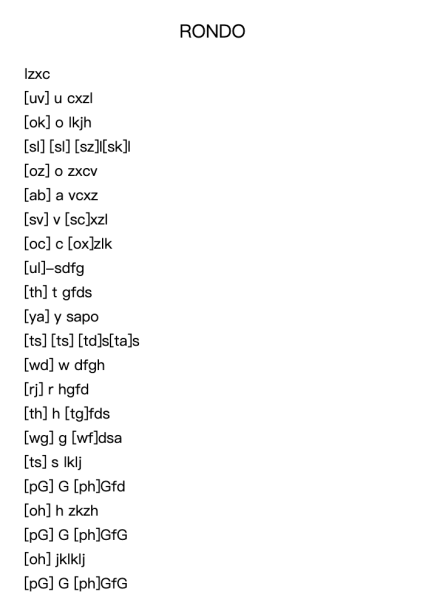 RONDO

lzxc
[uv] u cxzl
[ok] o lkjh
[sl] [sl] [sz]l[sk]l
[oz] o zxcv
[ab] a vcxz
[sv] v [sc]xzl
[oc] c [ox]zlk
[ul]–sdfg
[th] t gfds
[ya] y sapo
[ts] [ts] [td]s[ta]s
[wd] w dfgh
[rj] r hgfd
[th] h [tg]fds
[wg] g [wf]dsa
[ts] s lklj
[pG] G [ph]Gfd
[oh] h zkzh
[pG] G [ph]GfG
[oh] jklklj
[pG] G [ph]GfG